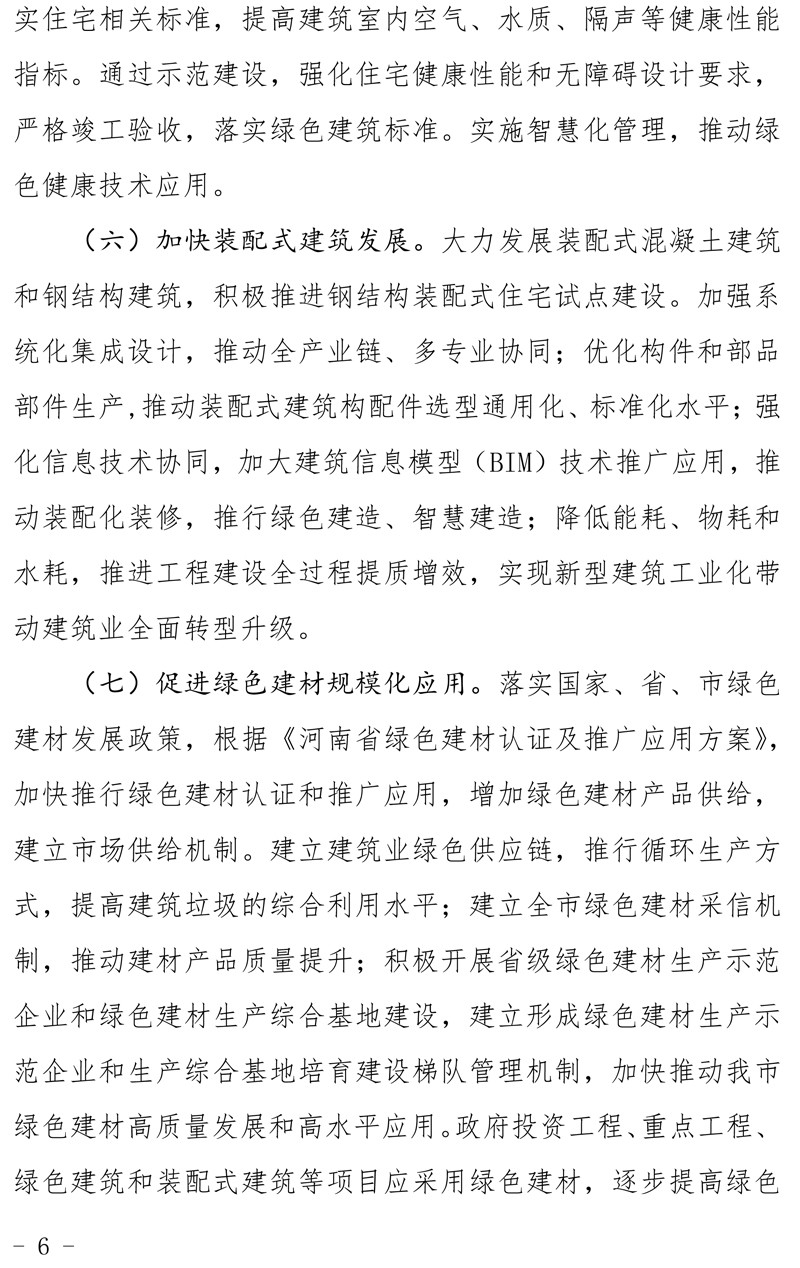 实住宅相关标准，提高建筑室内空气、水质、隔声等健康性能指标。通过示范建设，强化住宅健康性能和无障碍设计要求，严格竣工验收，落实绿色建筑标准。实施智慧化管理，推动绿色健康技术应用。

（六）加快装配式建筑发展。大力发展装配式混凝土建筑和钢结构建筑，积极推进钢结构装配式住宅试点建设。加强系统化集成设计，推动全产业链、多专业协同；优化构件和部品部件生产，推动装配式建筑构配件选型通用化、标准化水平；强化信息技术协同，加大建筑信息模型（BIM）技术推广应用，推动装配化装修，推行绿色建造、智慧建造；降低能耗、物耗和水耗，推进工程建设全过程提质增效，实现新型建筑工业化带动建筑业全面转型升级。

（七）促进绿色建材规模化应用。落实国家、省、市绿色建材发展政策，根据《河南省绿色建材认证及推广应用方案》，加快推行绿色建材认证和推广应用，增加绿色建材产品供给，建立市场供给机制。建立建筑业绿色供应链，推行循环生产方式，提高建筑垃圾的综合利用水平；建立全市绿色建材采信机制，推动建材产品质量提升；积极开展省级绿色建材生产示范企业和绿色建材生产综合基地建设，建立形成绿色建材生产示范企业和生产综合基地培育建设梯队管理机制，加快推动我市绿色建材高质量发展和高水平应用。政府投资工程、重点工程、绿色建筑和装配式建筑等项目应采用绿色建材，逐步提高绿色

－ 6 －